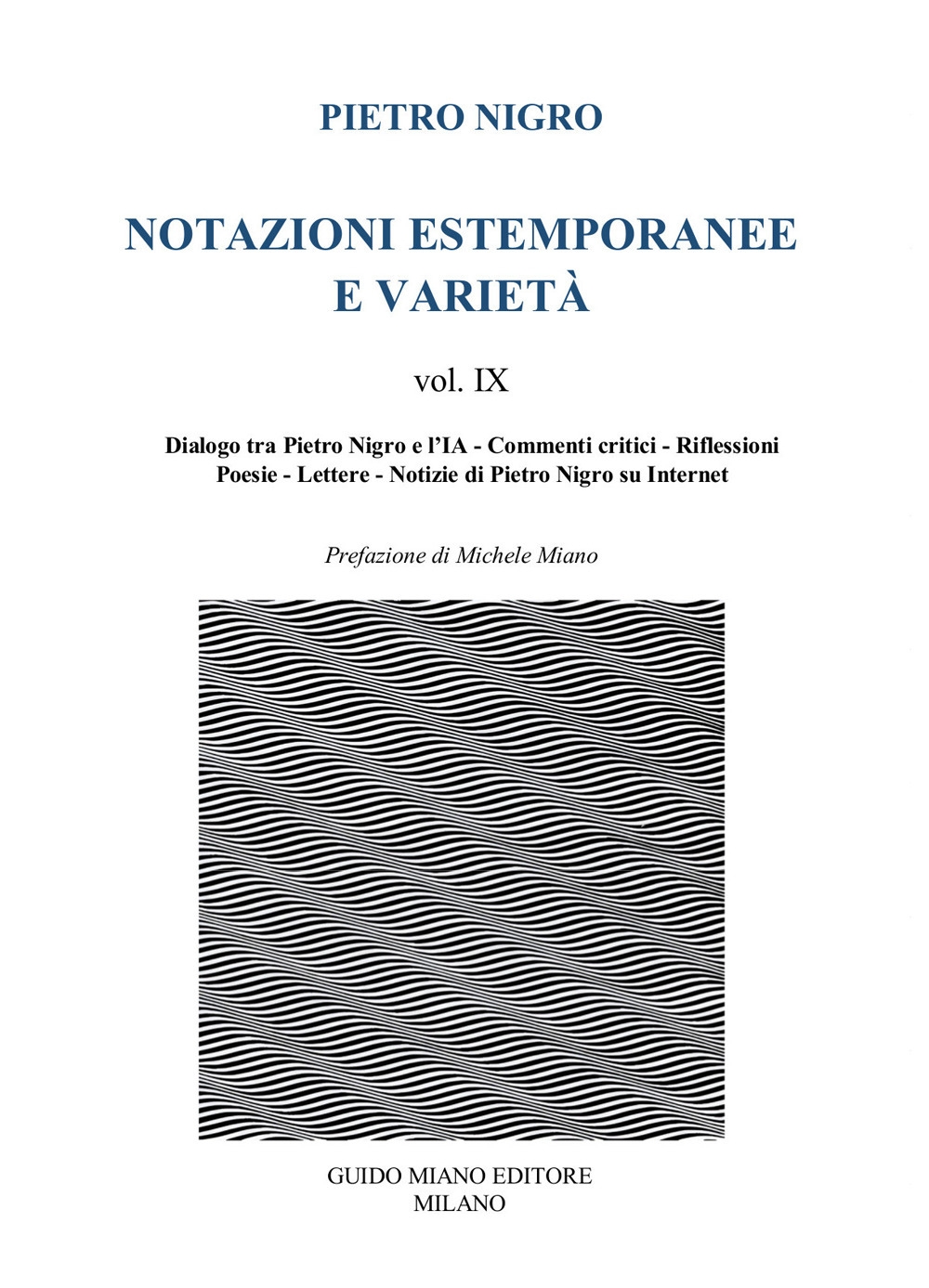 PIETRO NIGRO

NOTAZIONI ESTEMPORANEE E VARIETÀ

vol. IX

Dialogo tra Pietro Nigro e l'IA - Commenti critici - Riflessioni
Poesie - Lettere - Notizie di Pietro Nigro su Internet

Prefazione di Michele Miano

GUIDO MIANO EDITORE
MILANO